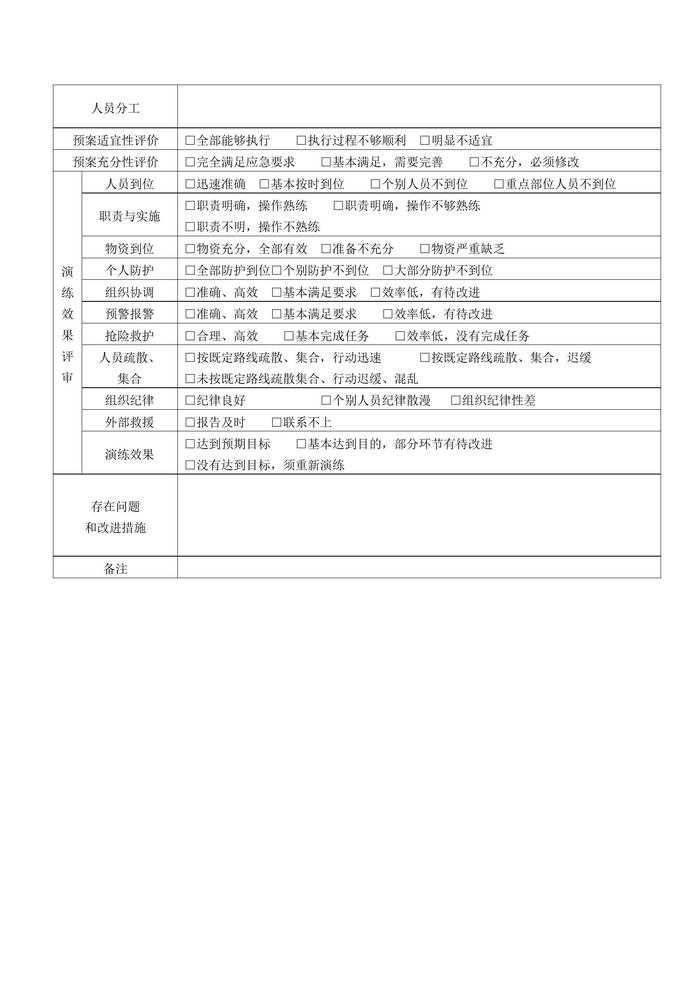 | 人员分工 | | |
|---|---|---|
| 预案适宜性评价 | | □全部能够执行 □执行过程不够顺利 □明显不适宜 |
| 预案充分性评价 | | □完全满足应急要求 □基本满足，需要完善 □不充分，必须修改 |
| 演练效果评审 | 人员到位 | □迅速准确 □基本按时到位 □个别人员不到位 □重点部位人员不到位 |
| | 职责与实施 | □职责明确，操作熟练 □职责明确，操作不够熟练 □职责不明，操作不熟练 |
| | 物资到位 | □物资充分，全部有效 □准备不充分 □物资严重缺乏 |
| | 个人防护 | □全部防护到位□个别防护不到位 □大部分防护不到位 |
| | 组织协调 | □准确、高效 □基本满足要求 □效率低，有待改进 |
| | 预警报警 | □准确、高效 □基本满足要求 □效率低，有待改进 |
| | 抢险救护 | □合理、高效 □基本完成任务 □效率低，没有完成任务 |
| | 人员疏散、集合 | □按既定路线疏散、集合，行动迅速 □按既定路线疏散、集合，迟缓 □未按既定路线疏散集合、行动迟缓、混乱 |
| | 组织纪律 | □纪律良好 □个别人员纪律散漫 □组织纪律性差 |
| | 外部救援 | □报告及时 □联系不上 |
| | 演练效果 | □达到预期目标 □基本达到目的，部分环节有待改进 □没有达到目标，须重新演练 |
| 存在问题和改进措施 | | |
| 备注 | | |